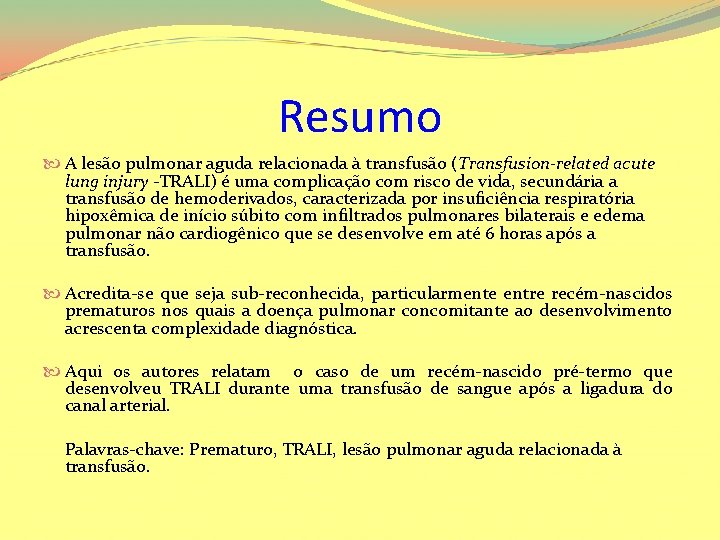 Resumo

A lesão pulmonar aguda relacionada à transfusão (Transfusion-related acute lung injury -TRALI) é uma complicação com risco de vida, secundária a transfusão de hemoderivados, caracterizada por insuficiência respiratória hipoxêmica de início súbito com infiltrados pulmonares bilaterais e edema pulmonar não cardiogênico que se desenvolve em até 6 horas após a transfusão.

Acredita-se que seja sub-reconhecida, particularmente entre recém-nascidos prematuros nos quais a doença pulmonar concomitante ao desenvolvimento acrescenta complexidade diagnóstica.

Aqui os autores relatam o caso de um recém-nascido pré-termo que desenvolveu TRALI durante uma transfusão de sangue após a ligadura do canal arterial.

Palavras-chave: Prematuro, TRALI, lesão pulmonar aguda relacionada à transfusão.